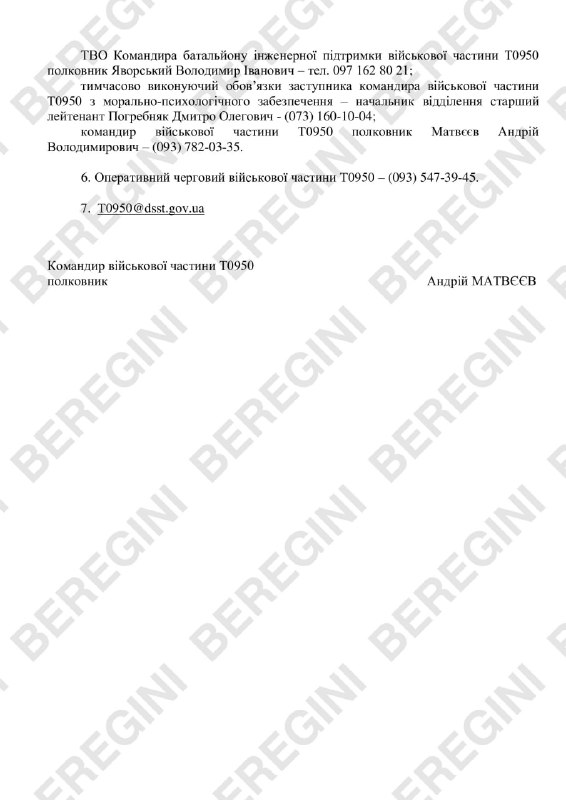 ТВО Командира батальйону інженерної підтримки військової частини Т0950 полковник Яворський Володимир Іванович – тел. 097 162 80 21;

тимчасово виконуючий обов'язки заступника командира військової частини Т0950 з морально-психологічного забезпечення – начальник відділення старший лейтенант Погребняк Дмитро Олегович - (073) 160-10-04;

командир військової частини Т0950 полковник Матвєєв Андрій Володимирович – (093) 782-03-35.

6. Оперативний черговий військової частини Т0950 – (093) 547-39-45.

7. T0950@dsst.gov.ua

Командир військової частини Т0950
полковник
Андрій МАТВЄЄВ

BEREGINI